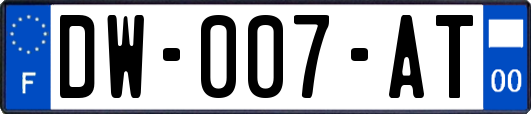 F
DW-007-AT
00